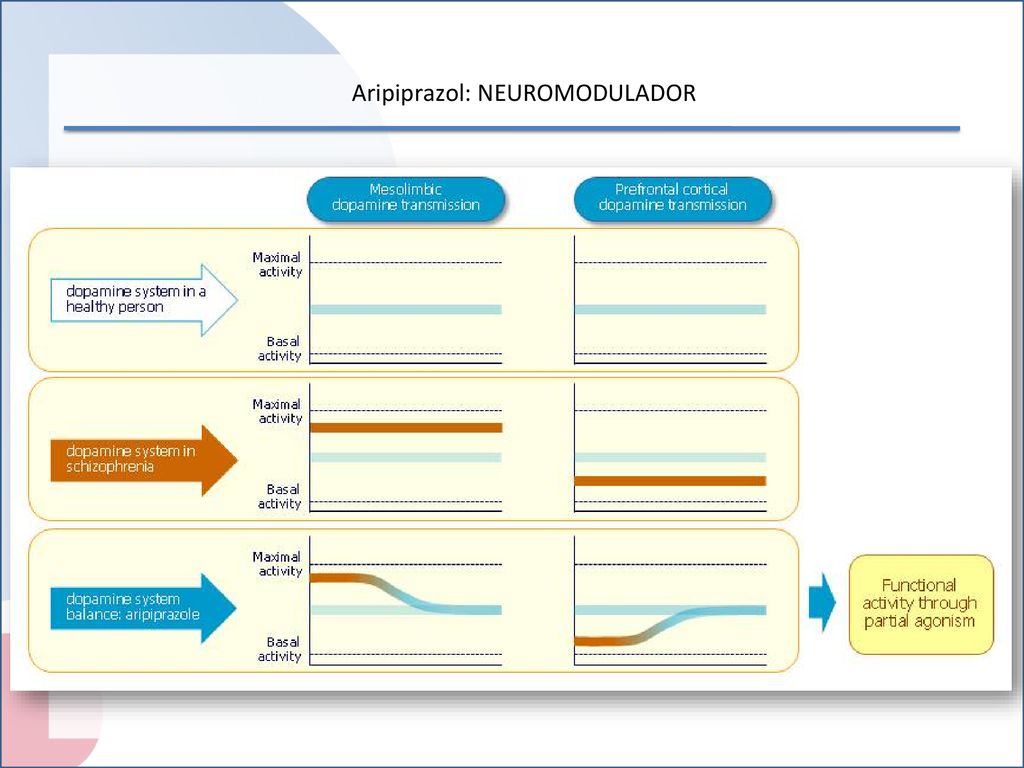 Aripiprazol: NEUROMODULADOR

Mesolimbic dopamine transmission

Prefrontal cortical dopamine transmission

dopamine system in a healthy person

Maximal activity

Basal activity

dopamine system in schizophrenia

Maximal activity

Basal activity

dopamine system balance: aripiprazole

Maximal activity

Basal activity

Functional activity through partial agonism